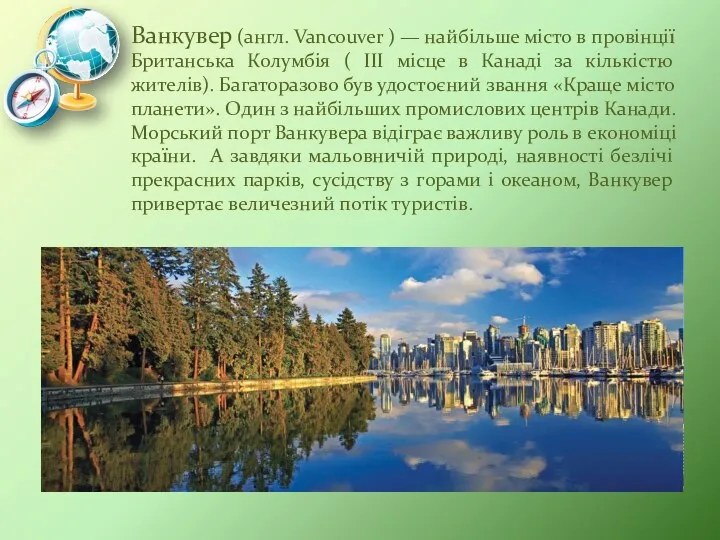 Ванкувер (англ. Vancouver ) — найбільше місто в провінції Британська Колумбія ( III місце в Канаді за кількістю жителів). Багаторазово був удостоєний звання «Краще місто планети». Один з найбільших промислових центрів Канади. Морський порт Ванкувера відіграє важливу роль в економіці країни. А завдяки мальовничій природі, наявності безлічі прекрасних парків, сусідству з горами і океаном, Ванкувер привертає величезний потік туристів.